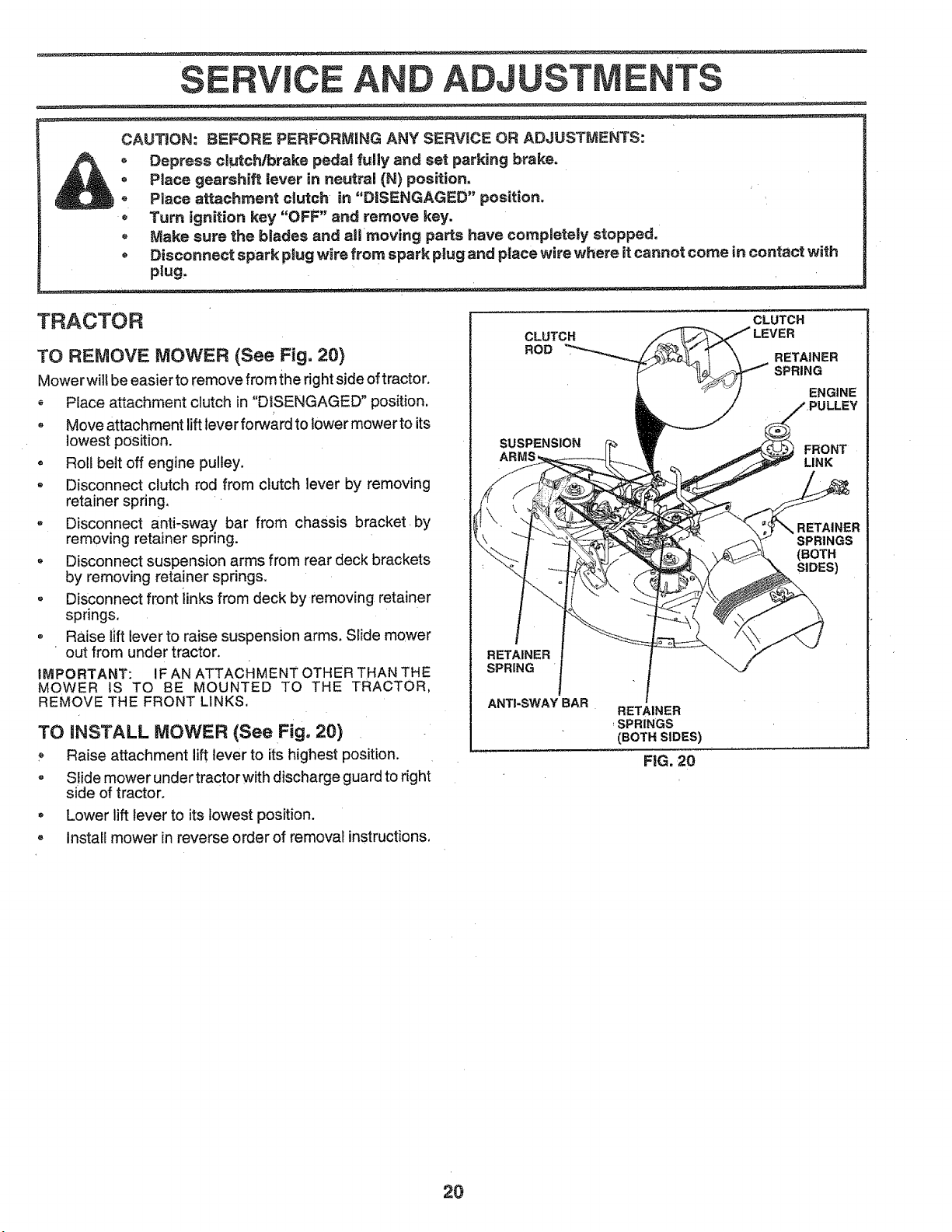 SERVICE AND ADJUSTMENTS

CAUTION: BEFORE PERFORMING ANY SERVICE OR ADJUSTMENTS:
• Depress clutch/brake pedal fully and set parking brake.
• Place gearshift lever in neutral (N) position.
• Place attachment clutch in "DISENGAGED" position.
• Turn ignition key "OFF" and remove key.
• Make sure the blades and all moving parts have completely stopped.
• Disconnect spark plug wire from spark plug and place wire where it cannot come in contact with plug.

TRACTOR

TO REMOVE MOWER (See Fig. 20)

Mower will be easier to remove from the right side of tractor.
• Place attachment clutch in "DISENGAGED" position.
• Move attachment lift lever forward to lower mower to its lowest position.
• Roll belt off engine pulley.
• Disconnect clutch rod from clutch lever by removing retainer spring.
• Disconnect anti-sway bar from chassis bracket by removing retainer spring.
• Disconnect suspension arms from rear deck brackets by removing retainer springs.
• Disconnect front links from deck by removing retainer springs.
• Raise lift lever to raise suspension arms. Slide mower out from under tractor.

IMPORTANT: IF AN ATTACHMENT OTHER THAN THE MOWER IS TO BE MOUNTED TO THE TRACTOR, REMOVE THE FRONT LINKS.

TO INSTALL MOWER (See Fig. 20)

• Raise attachment lift lever to its highest position.
• Slide mower under tractor with discharge guard to right side of tractor.
• Lower lift lever to its lowest position.
• Install mower in reverse order of removal instructions.

CLUTCH ROD
CLUTCH LEVER
RETAINER SPRING
ENGINE PULLEY
SUSPENSION ARMS
FRONT LINK
RETAINER SPRINGS (BOTH SIDES)
RETAINER SPRING
ANTI-SWAY BAR
RETAINER SPRINGS (BOTH SIDES)
FIG. 20

20